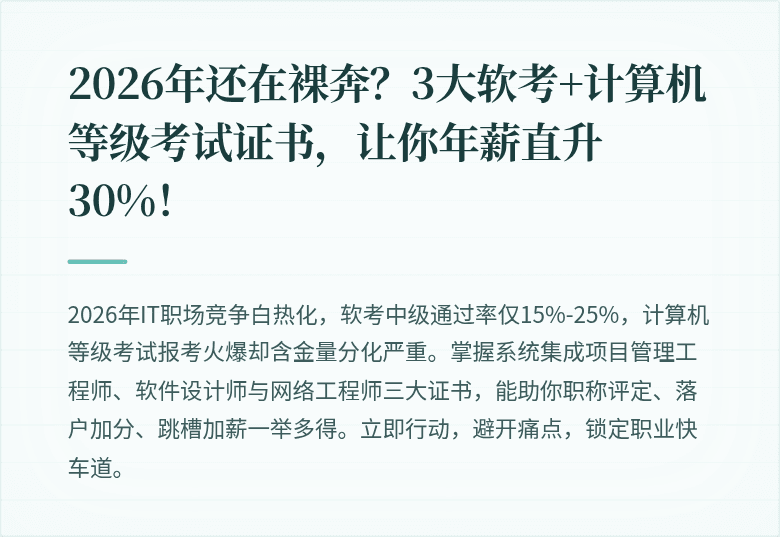 2026年还在裸奔？3大软考+计算机等级考试证书，让你年薪直升30%！

2026年IT职场竞争白热化，软考中级通过率仅15%-25%，计算机等级考试报考火爆却含金量分化严重。掌握系统集成项目管理工程师、软件设计师与网络工程师三大证书，能助你职称评定、落户加分、跳槽加薪一举多得。立即行动，避开痛点，锁定职业快车道。